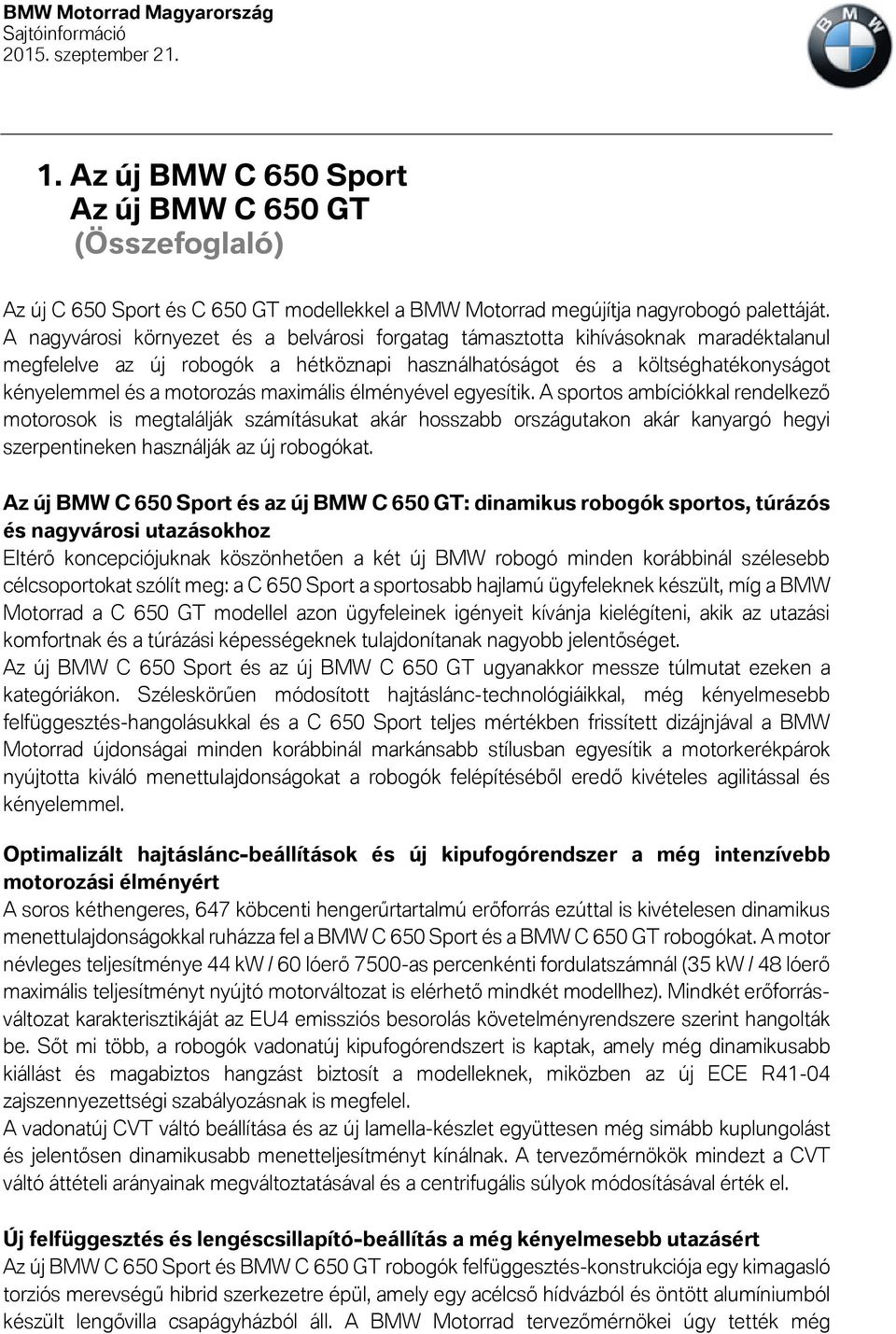 BMW Motorrad Magyarország
Sajtóinformáció
2015. szeptember 21.

BMW

1. Az új BMW C 650 Sport
Az új BMW C 650 GT
(Összefoglaló)

Az új C 650 Sport és C 650 GT modellekkel a BMW Motorrad megújítja nagyrobogó palettáját. A nagyvárosi környezet és a belvárosi forgatag támasztotta kihívásoknak maradéktalanul megfelelve az új robogók a hétköznapi használhatóságot és a költséghatékonyságot kényelemmel és a motorozás maximális élményével egyesítik. A sportos ambíciókkal rendelkező motorosok is megtalálják számításukat akár hosszabb országutakon akár kanyargó hegyi szerpentineken használják az új robogókat.

Az új BMW C 650 Sport és az új BMW C 650 GT: dinamikus robogók sportos, túrázós és nagyvárosi utazásokhoz
Eltérő koncepciójuknak köszönhetően a két új BMW robogó minden korábbinál szélesebb célcsoportokat szólít meg: a C 650 Sport a sportosabb hajlamú ügyfeleknek készült, míg a BMW Motorrad a C 650 GT modellel azon ügyfeleinek igényeit kívánja kielégíteni, akik az utazási komfortnak és a túrázási képességeknek tulajdonítanak nagyobb jelentőséget.
Az új BMW C 650 Sport és az új BMW C 650 GT ugyanakkor messze túlmutat ezeken a kategóriákon. Széleskörűen módosított hajtáslánc-technológiáikkal, még kényelmesebb felfüggesztés-hangolásukkal és a C 650 Sport teljes mértékben frissített dizájnjával a BMW Motorrad újdonságai minden korábbinál markánsabb stílusban egyesítik a motorkerékpárok nyújtotta kiváló menettulajdonságokat a robogók felépítéséből eredő kivételes agilitással és kényelemmel.

Optimalizált hajtáslánc-beállítások és új kipufogórendszer a még intenzívebb motorozási élményért
A soros kéthengeres, 647 köbcenti hengerűrtartalmú erőforrás ezúttal is kivételesen dinamikus menettulajdonságokkal ruházza fel a BMW C 650 Sport és a BMW C 650 GT robogókat. A motor névleges teljesítménye 44 kW / 60 lóerő 7500-as percenkénti fordulatszámnál (35 kW / 48 lóerő maximális teljesítményt nyújtó motorváltozat is elérhető mindkét modellhez). Mindkét erőforrás-változat karakterisztikáját az EU4 emissziós besorolás követelményrendszere szerint hangolták be. Sőt mi több, a robogók vadonatúj kipufogórendszert is kaptak, amely még dinamikusabb kiállást és magabiztos hangzást biztosít a modelleknek, miközben az új ECE R41-04 zajszennyezettségi szabályozásnak is megfelel.
A vadonatúj CVT váltó beállítása és az új lamella-készlet együttesen még simább kuplungolást és jelentősen dinamikusabb menetteljesítményt kínálnak. A tervezőmérnökök mindezt a CVT váltó áttételi arányainak megváltoztatásával és a centrifugális súlyok módosításával érték el.

Új felfüggesztés és lengéscsillapító-beállítás a még kényelmesebb utazásért
Az új BMW C 650 Sport és BMW C 650 GT robogók felfüggesztés-konstrukciója egy kimagasló torziós merevségű hibrid szerkezetre épül, amely egy acélcső hídvázból és öntött alumíniumból készült lengővilla csapágyházból áll. A BMW Motorrad tervezőmérnökei úgy tették még